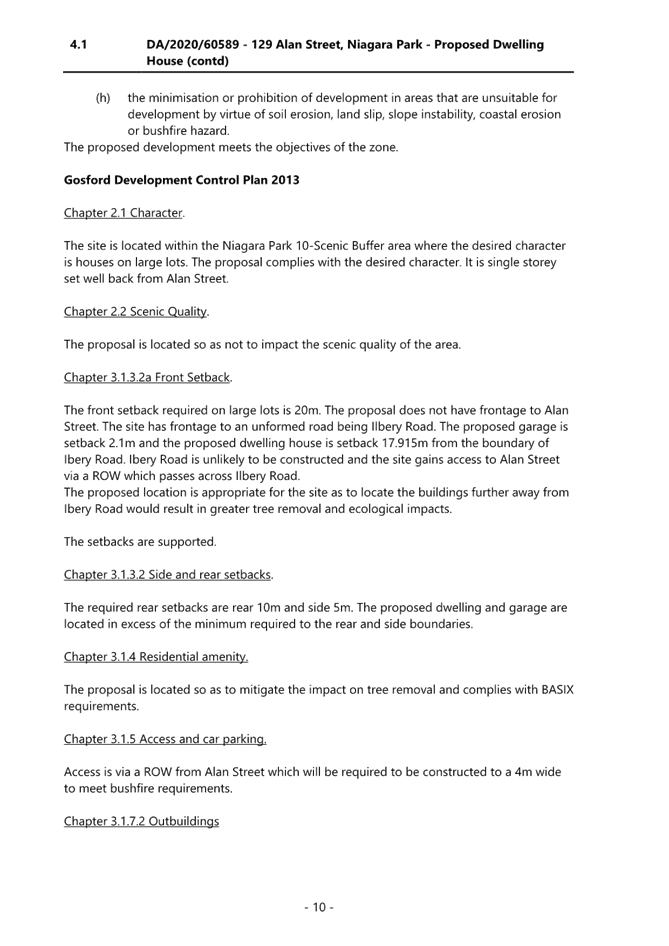 4.1 DA/2020/60589 - 129 Alan Street, Niagara Park - Proposed Dwelling House (contd)

(h) the minimisation or prohibition of development in areas that are unsuitable for development by virtue of soil erosion, land slip, slope instability, coastal erosion or bushfire hazard.
The proposed development meets the objectives of the zone.

Gosford Development Control Plan 2013

Chapter 2.1 Character.

The site is located within the Niagara Park 10-Scenic Buffer area where the desired character is houses on large lots. The proposal complies with the desired character. It is single storey set well back from Alan Street.

Chapter 2.2 Scenic Quality.

The proposal is located so as not to impact the scenic quality of the area.

Chapter 3.1.3.2a Front Setback.

The front setback required on large lots is 20m. The proposal does not have frontage to Alan Street. The site has frontage to an unformed road being Ilbery Road. The proposed garage is setback 2.1m and the proposed dwelling house is setback 17.915m from the boundary of Ibery Road. Ibery Road is unlikely to be constructed and the site gains access to Alan Street via a ROW which passes across Ilbery Road.
The proposed location is appropriate for the site as to locate the buildings further away from Ibery Road would result in greater tree removal and ecological impacts.

The setbacks are supported.

Chapter 3.1.3.2 Side and rear setbacks.

The required rear setbacks are rear 10m and side 5m. The proposed dwelling and garage are located in excess of the minimum required to the rear and side boundaries.

Chapter 3.1.4 Residential amenity.

The proposal is located so as to mitigate the impact on tree removal and complies with BASIX requirements.

Chapter 3.1.5 Access and car parking.

Access is via a ROW from Alan Street which will be required to be constructed to a 4m wide to meet bushfire requirements.

Chapter 3.1.7.2 Outbuildings

- 10 -